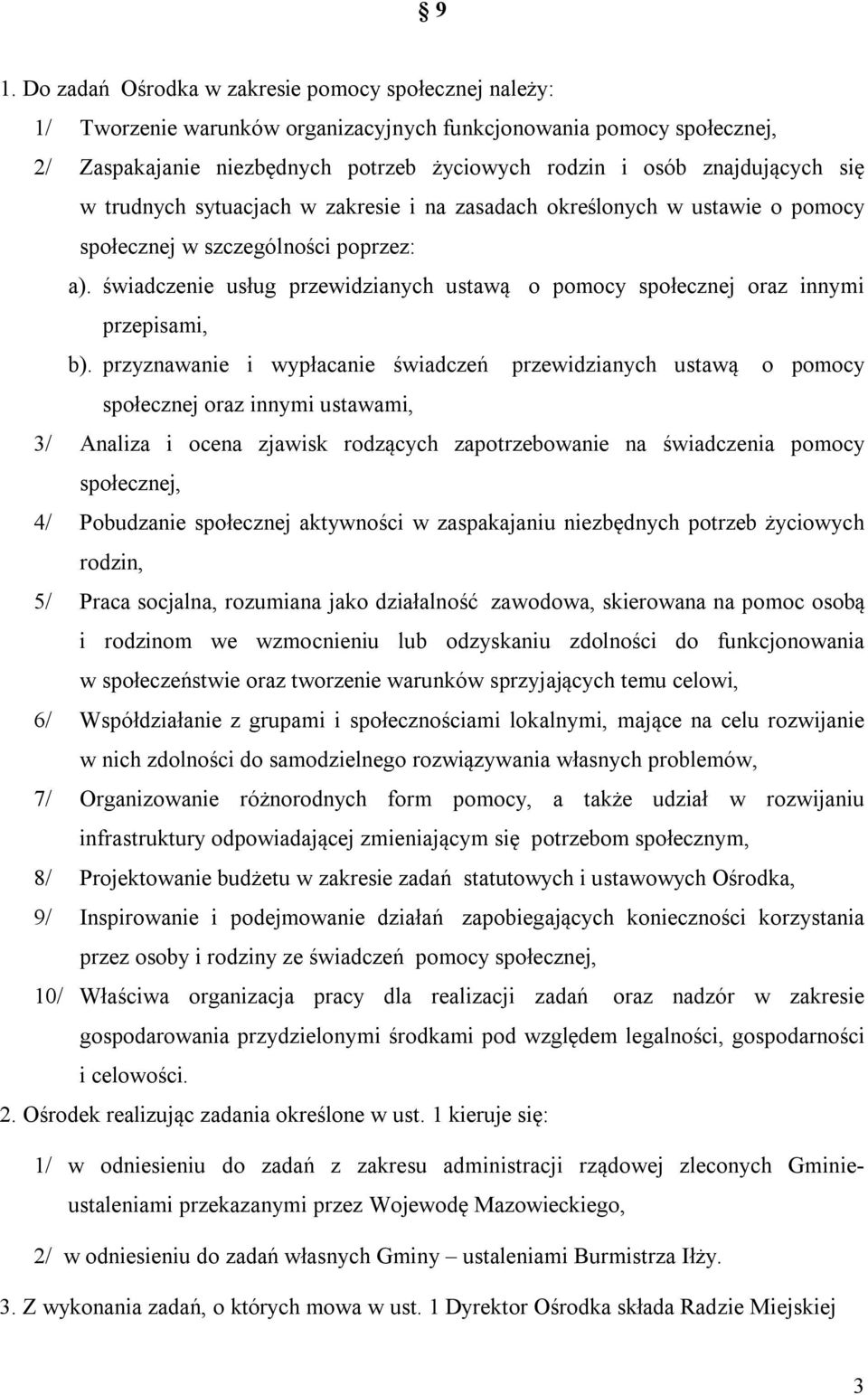 § 9

1. Do zadań Ośrodka w zakresie pomocy społecznej należy:

1/ Tworzenie warunków organizacyjnych funkcjonowania pomocy społecznej,

2/ Zaspakajanie niezbędnych potrzeb życiowych rodzin i osób znajdujących się w trudnych sytuacjach w zakresie i na zasadach określonych w ustawie o pomocy społecznej w szczególności poprzez:

a). świadczenie usług przewidzianych ustawą o pomocy społecznej oraz innymi przepisami,

b). przyznawanie i wypłacanie świadczeń przewidzianych ustawą o pomocy społecznej oraz innymi ustawami,

3/ Analiza i ocena zjawisk rodzących zapotrzebowanie na świadczenia pomocy społecznej,

4/ Pobudzanie społecznej aktywności w zaspakajaniu niezbędnych potrzeb życiowych rodzin,

5/ Praca socjalna, rozumiana jako działalność zawodowa, skierowana na pomoc osobą i rodzinom we wzmocnieniu lub odzyskaniu zdolności do funkcjonowania w społeczeństwie oraz tworzenie warunków sprzyjających temu celowi,

6/ Współdziałanie z grupami i społecznościami lokalnymi, mające na celu rozwijanie w nich zdolności do samodzielnego rozwiązywania własnych problemów,

7/ Organizowanie różnorodnych form pomocy, a także udział w rozwijaniu infrastruktury odpowiadającej zmieniającym się potrzebom społecznym,

8/ Projektowanie budżetu w zakresie zadań statutowych i ustawowych Ośrodka,

9/ Inspirowanie i podejmowanie działań zapobiegających konieczności korzystania przez osoby i rodziny ze świadczeń pomocy społecznej,

10/ Właściwa organizacja pracy dla realizacji zadań oraz nadzór w zakresie gospodarowania przydzielonymi środkami pod względem legalności, gospodarności i celowości.

2. Ośrodek realizując zadania określone w ust. 1 kieruje się:

1/ w odniesieniu do zadań z zakresu administracji rządowej zleconych Gminie- ustaleniami przekazanymi przez Wojewodę Mazowieckiego,

2/ w odniesieniu do zadań własnych Gminy – ustaleniami Burmistrza Iłży.

3. Z wykonania zadań, o których mowa w ust. 1 Dyrektor Ośrodka składa Radzie Miejskiej

3